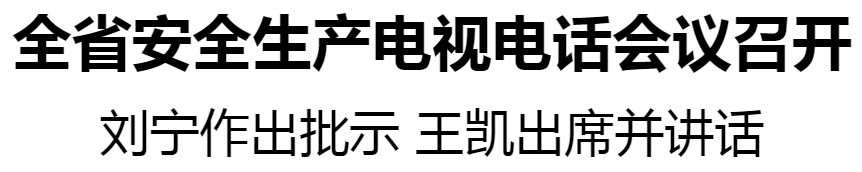 全省安全生产电视电话会议召开

刘宁作出批示 王凯出席并讲话